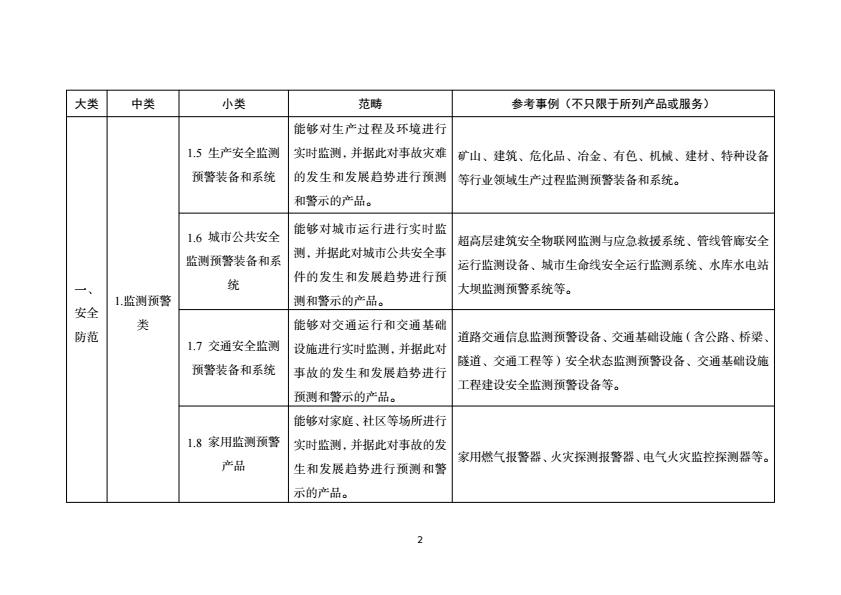 | 大类 | 中类 | 小类 | 范畴 | 参考事例（不只限于所列产品或服务） |
|---|---|---|---|---|
| 一、安全防范 | 1.监测预警类 | 1.5 生产安全监测预警装备和系统 | 能够对生产过程及环境进行实时监测，并据此对事故灾难的发生和发展趋势进行预测和警示的产品。 | 矿山、建筑、危化品、冶金、有色、机械、建材、特种设备等行业领域生产过程监测预警装备和系统。 |
| | | 1.6 城市公共安全监测预警装备和系统 | 能够对城市运行进行实时监测，并据此对城市公共安全事件的发生和发展趋势进行预测和警示的产品。 | 超高层建筑安全物联网监测与应急救援系统、管线管廊安全运行监测设备、城市生命线安全运行监测系统、水库水电站大坝监测预警系统等。 |
| | | 1.7 交通安全监测预警装备和系统 | 能够对交通运行和交通基础设施进行实时监测，并据此对事故的发生和发展趋势进行预测和警示的产品。 | 道路交通信息监测预警设备、交通基础设施（含公路、桥梁、隧道、交通工程等）安全状态监测预警设备、交通基础设施工程建设安全监测预警设备等。 |
| | | 1.8 家用监测预警产品 | 能够对家庭、社区等场所进行实时监测，并据此对事故的发生和发展趋势进行预测和警示的产品。 | 家用燃气报警器、火灾探测报警器、电气火灾监控探测器等。 |

2